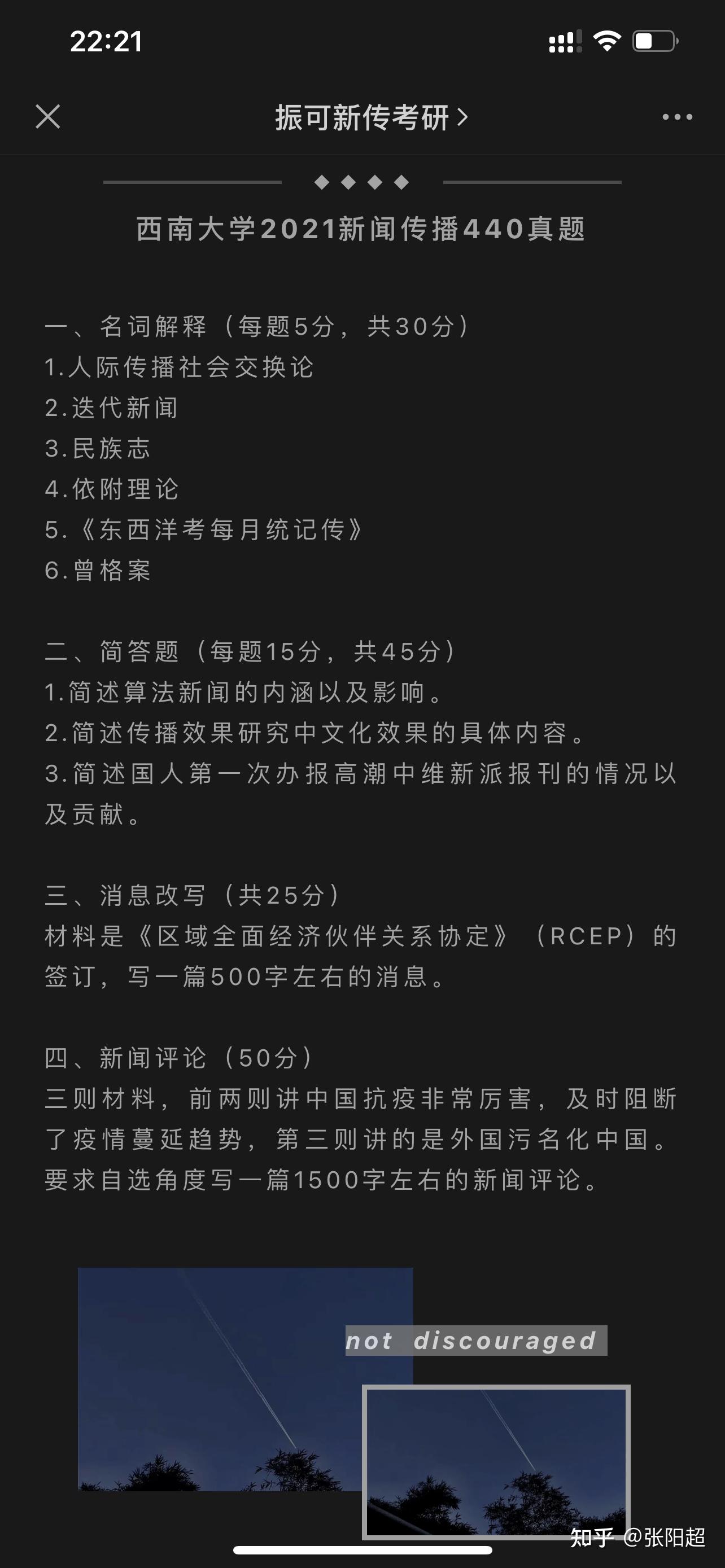 22:21

振可新传考研 >

西南大学2021新闻传播440真题

一、名词解释（每题5分，共30分）
1.人际传播社会交换论
2.迭代新闻
3.民族志
4.依附理论
5.《东西洋考每月统记传》
6.曾格案

二、简答题（每题15分，共45分）
1.简述算法新闻的内涵以及影响。
2.简述传播效果研究中文化效果的具体内容。
3.简述国人第一次办报高潮中维新派报刊的情况以及贡献。

三、消息改写（共25分）
材料是《区域全面经济伙伴关系协定》（RCEP）的签订，写一篇500字左右的消息。

四、新闻评论（50分）
三则材料，前两则讲中国抗疫非常厉害，及时阻断了疫情蔓延趋势，第三则讲的是外国污名化中国。要求自选角度写一篇1500字左右的新闻评论。

not discouraged

知乎 @张阳超